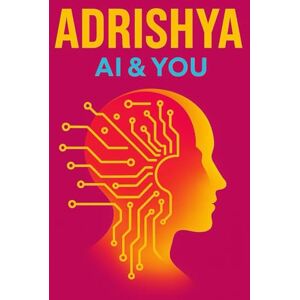 ADRISHYA
AI & YOU